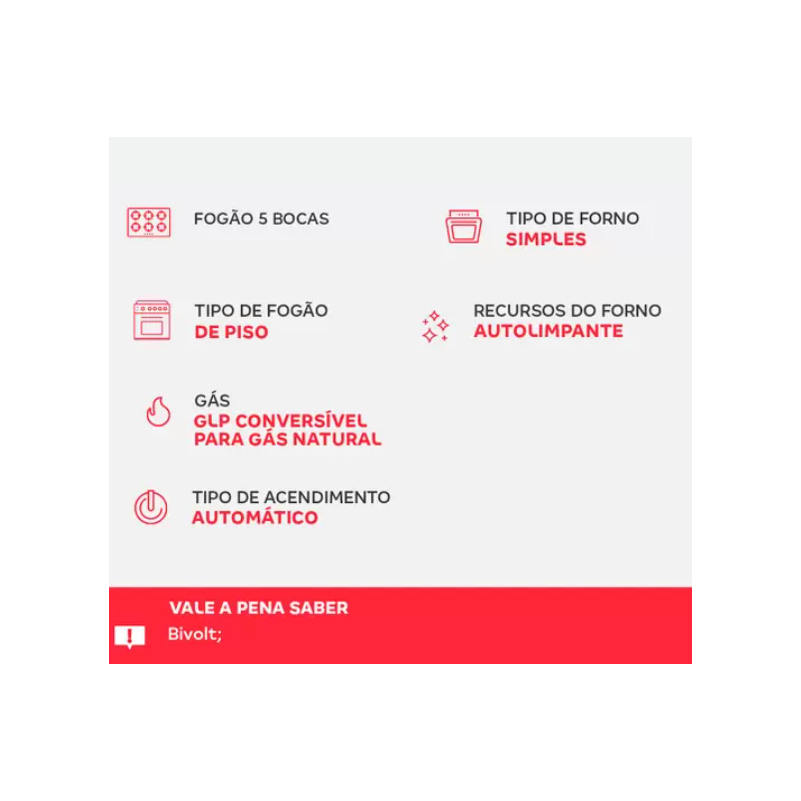 FOGÃO 5 BOCAS

TIPO DE FOGÃO
DE PISO

GÁS
GLP CONVERSÍVEL
PARA GÁS NATURAL

TIPO DE ACENDIMENTO
AUTOMÁTICO

TIPO DE FORNO
SIMPLES

RECURSOS DO FORNO
AUTOLIMPANTE

VALE A PENA SABER
Bivolt;